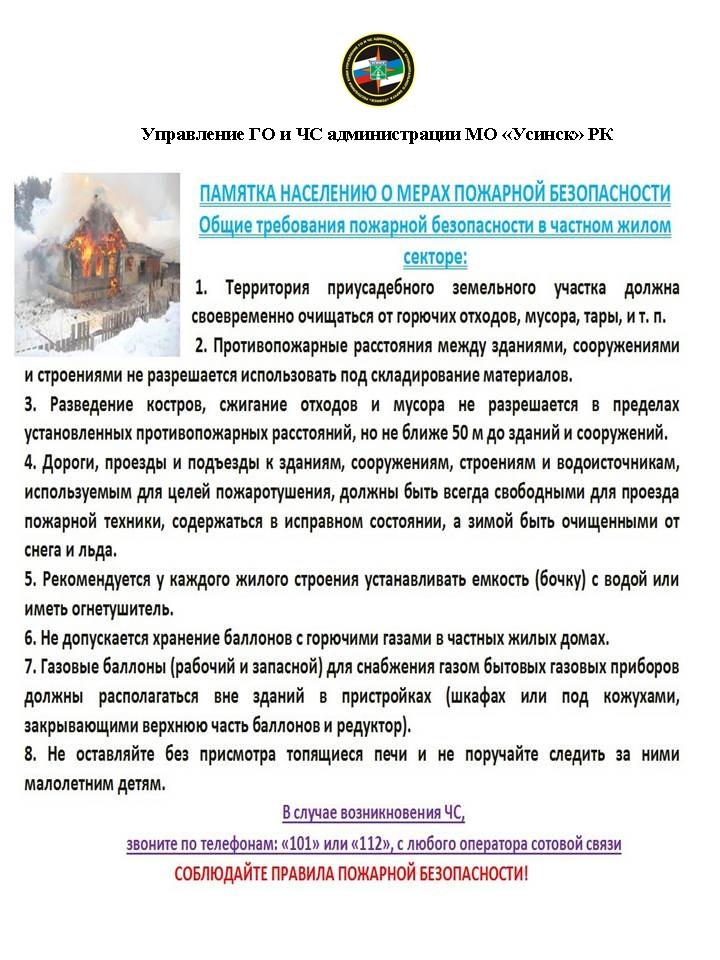 Управление ГО и ЧС администрации МО «Усинск» РК

ПАМЯТКА НАСЕЛЕНИЮ О МЕРАХ ПОЖАРНОЙ БЕЗОПАСНОСТИ
Общие требования пожарной безопасности в частном жилом секторе:

1. Территория приусадебного земельного участка должна своевременно очищаться от горючих отходов, мусора, тары, и т. п.

2. Противопожарные расстояния между зданиями, сооружениями и строениями не разрешается использовать под складирование материалов.

3. Разведение костров, сжигание отходов и мусора не разрешается в пределах установленных противопожарных расстояний, но не ближе 50 м до зданий и сооружений.

4. Дороги, проезды и подъезды к зданиям, сооружениям, строениям и водоисточникам, используемым для целей пожаротушения, должны быть всегда свободными для проезда пожарной техники, содержаться в исправном состоянии, а зимой быть очищенными от снега и льда.

5. Рекомендуется у каждого жилого строения устанавливать емкость (бочку) с водой или иметь огнетушитель.

6. Не допускается хранение баллонов с горючими газами в частных жилых домах.

7. Газовые баллоны (рабочий и запасной) для снабжения газом бытовых газовых приборов должны располагаться вне зданий в пристройках (шкафах или под кожухами, закрывающими верхнюю часть баллонов и редуктор).

8. Не оставляйте без присмотра топящиеся печи и не поручайте следить за ними малолетним детям.

В случае возникновения ЧС,
звоните по телефонам: «101» или «112», с любого оператора сотовой связи
СОБЛЮДАЙТЕ ПРАВИЛА ПОЖАРНОЙ БЕЗОПАСНОСТИ!